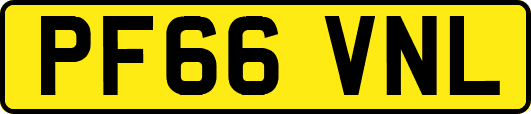 PF66 VNL